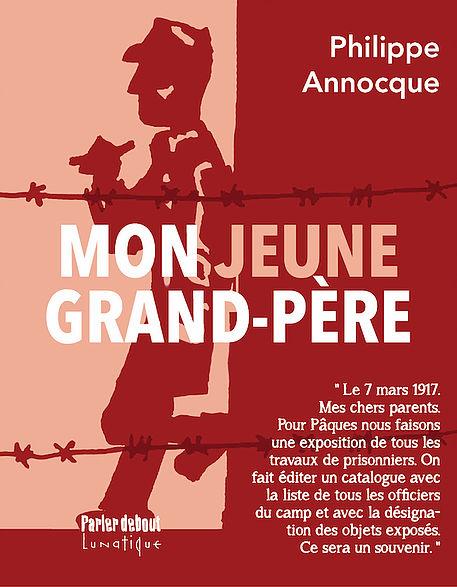 Philippe
Annocque

MON JEUNE
GRAND-PÈRE

" Le 7 mars 1917. Mes chers parents. Pour Pâques nous faisons une exposition de tous les travaux de prisonniers. On fait éditer un catalogue avec la liste de tous les officiers du camp et avec la désignation des objets exposés. Ce sera un souvenir. "

Parler debout
Lunatique